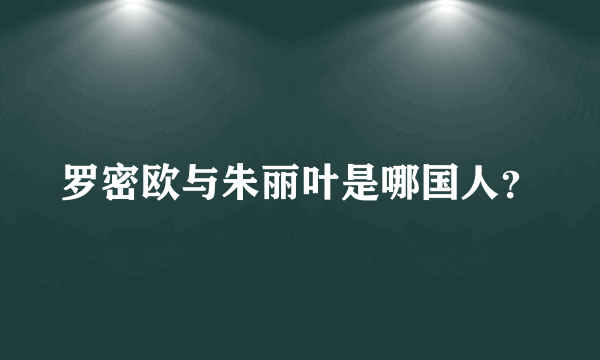 罗密欧与朱丽叶是哪国人?